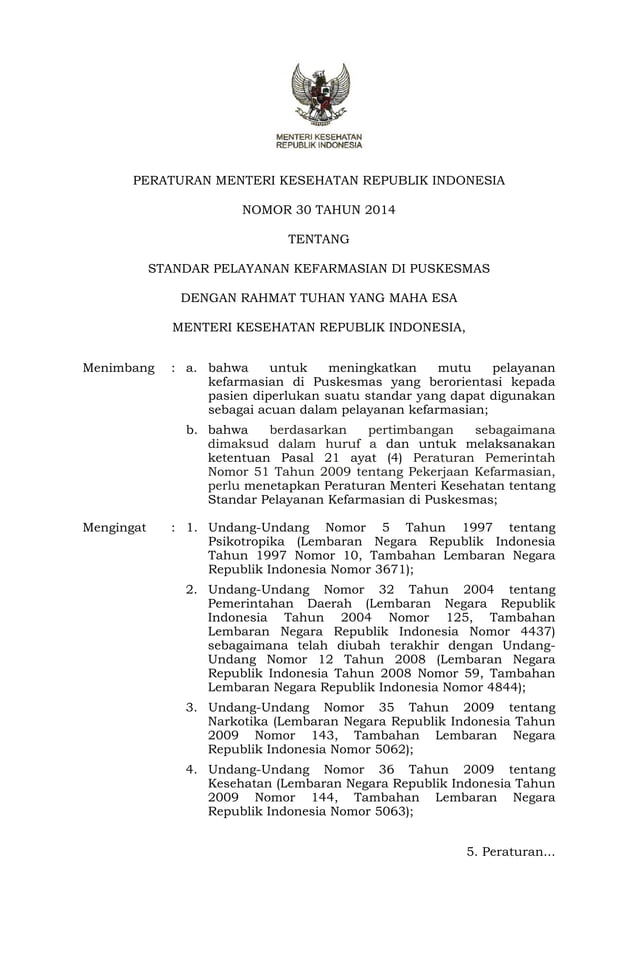 MENTERI KESEHATAN
REPUBLIK INDONESIA

PERATURAN MENTERI KESEHATAN REPUBLIK INDONESIA

NOMOR 30 TAHUN 2014

TENTANG

STANDAR PELAYANAN KEFARMASIAN DI PUSKESMAS

DENGAN RAHMAT TUHAN YANG MAHA ESA

MENTERI KESEHATAN REPUBLIK INDONESIA,

Menimbang : a. bahwa untuk meningkatkan mutu pelayanan kefarmasian di Puskesmas yang berorientasi kepada pasien diperlukan suatu standar yang dapat digunakan sebagai acuan dalam pelayanan kefarmasian;

b. bahwa berdasarkan pertimbangan sebagaimana dimaksud dalam huruf a dan untuk melaksanakan ketentuan Pasal 21 ayat (4) Peraturan Pemerintah Nomor 51 Tahun 2009 tentang Pekerjaan Kefarmasian, perlu menetapkan Peraturan Menteri Kesehatan tentang Standar Pelayanan Kefarmasian di Puskesmas;

Mengingat : 1. Undang-Undang Nomor 5 Tahun 1997 tentang Psikotropika (Lembaran Negara Republik Indonesia Tahun 1997 Nomor 10, Tambahan Lembaran Negara Republik Indonesia Nomor 3671);

2. Undang-Undang Nomor 32 Tahun 2004 tentang Pemerintahan Daerah (Lembaran Negara Republik Indonesia Tahun 2004 Nomor 125, Tambahan Lembaran Negara Republik Indonesia Nomor 4437) sebagaimana telah diubah terakhir dengan Undang-Undang Nomor 12 Tahun 2008 (Lembaran Negara Republik Indonesia Tahun 2008 Nomor 59, Tambahan Lembaran Negara Republik Indonesia Nomor 4844);

3. Undang-Undang Nomor 35 Tahun 2009 tentang Narkotika (Lembaran Negara Republik Indonesia Tahun 2009 Nomor 143, Tambahan Lembaran Negara Republik Indonesia Nomor 5062);

4. Undang-Undang Nomor 36 Tahun 2009 tentang Kesehatan (Lembaran Negara Republik Indonesia Tahun 2009 Nomor 144, Tambahan Lembaran Negara Republik Indonesia Nomor 5063);

5. Peraturan...